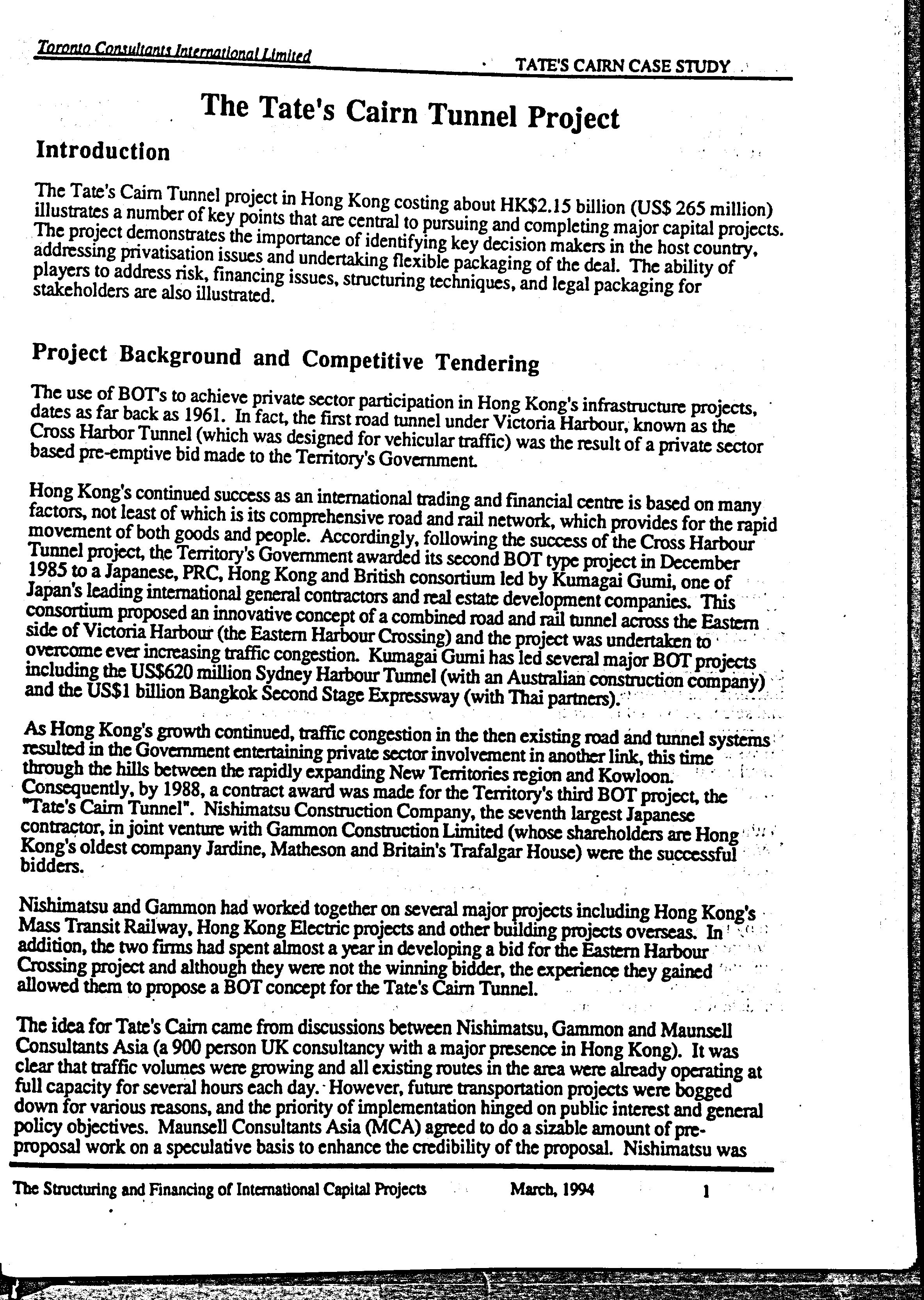 Toronto Consultants International Limited

TATE'S CAIRN CASE STUDY

The Tate's Cairn Tunnel Project

Introduction

The Tate's Cairn Tunnel project in Hong Kong costing about HK$2.15 billion (US$ 265 million) illustrates a number of key points that are central to pursuing and completing major capital projects. The project demonstrates the importance of identifying key decision makers in the host country, addressing privatisation issues and undertaking flexible packaging of the deal. The ability of players to address risk, financing issues, structuring techniques, and legal packaging for stakeholders are also illustrated.

Project Background and Competitive Tendering

The use of BOT's to achieve private sector participation in Hong Kong's infrastructure projects, dates as far back as 1961. In fact, the first road tunnel under Victoria Harbour, known as the Cross Harbor Tunnel (which was designed for vehicular traffic) was the result of a private sector based pre-emptive bid made to the Territory's Government.

Hong Kong's continued success as an international trading and financial centre is based on many factors, not least of which is its comprehensive road and rail network, which provides for the rapid movement of both goods and people. Accordingly, following the success of the Cross Harbour Tunnel project, the Territory's Government awarded its second BOT type project in December 1985 to a Japanese, PRC, Hong Kong and British consortium led by Kumagai Gumi, one of Japan's leading international general contractors and real estate development companies. This consortium proposed an innovative concept of a combined road and rail tunnel across the Eastern side of Victoria Harbour (the Eastern Harbour Crossing) and the project was undertaken to overcome ever increasing traffic congestion. Kumagai Gumi has led several major BOT projects including the US$620 million Sydney Harbour Tunnel (with an Australian construction company) and the US$1 billion Bangkok Second Stage Expressway (with Thai partners).

As Hong Kong's growth continued, traffic congestion in the then existing road and tunnel systems resulted in the Government entertaining private sector involvement in another link, this time through the hills between the rapidly expanding New Territories region and Kowloon. Consequently, by 1988, a contract award was made for the Territory's third BOT project, the "Tate's Cairn Tunnel". Nishimatsu Construction Company, the seventh largest Japanese contractor, in joint venture with Gammon Construction Limited (whose shareholders are Hong Kong's oldest company Jardine, Matheson and Britain's Trafalgar House) were the successful bidders.

Nishimatsu and Gammon had worked together on several major projects including Hong Kong's Mass Transit Railway, Hong Kong Electric projects and other building projects overseas. In addition, the two firms had spent almost a year in developing a bid for the Eastern Harbour Crossing project and although they were not the winning bidder, the experience they gained allowed them to propose a BOT concept for the Tate's Cairn Tunnel.

The idea for Tate's Cairn came from discussions between Nishimatsu, Gammon and Maunsell Consultants Asia (a 900 person UK consultancy with a major presence in Hong Kong). It was clear that traffic volumes were growing and all existing routes in the area were already operating at full capacity for several hours each day. However, future transportation projects were bogged down for various reasons, and the priority of implementation hinged on public interest and general policy objectives. Maunsell Consultants Asia (MCA) agreed to do a sizable amount of pre-proposal work on a speculative basis to enhance the credibility of the proposal. Nishimatsu was

The Structuring and Financing of International Capital Projects March, 1994 1